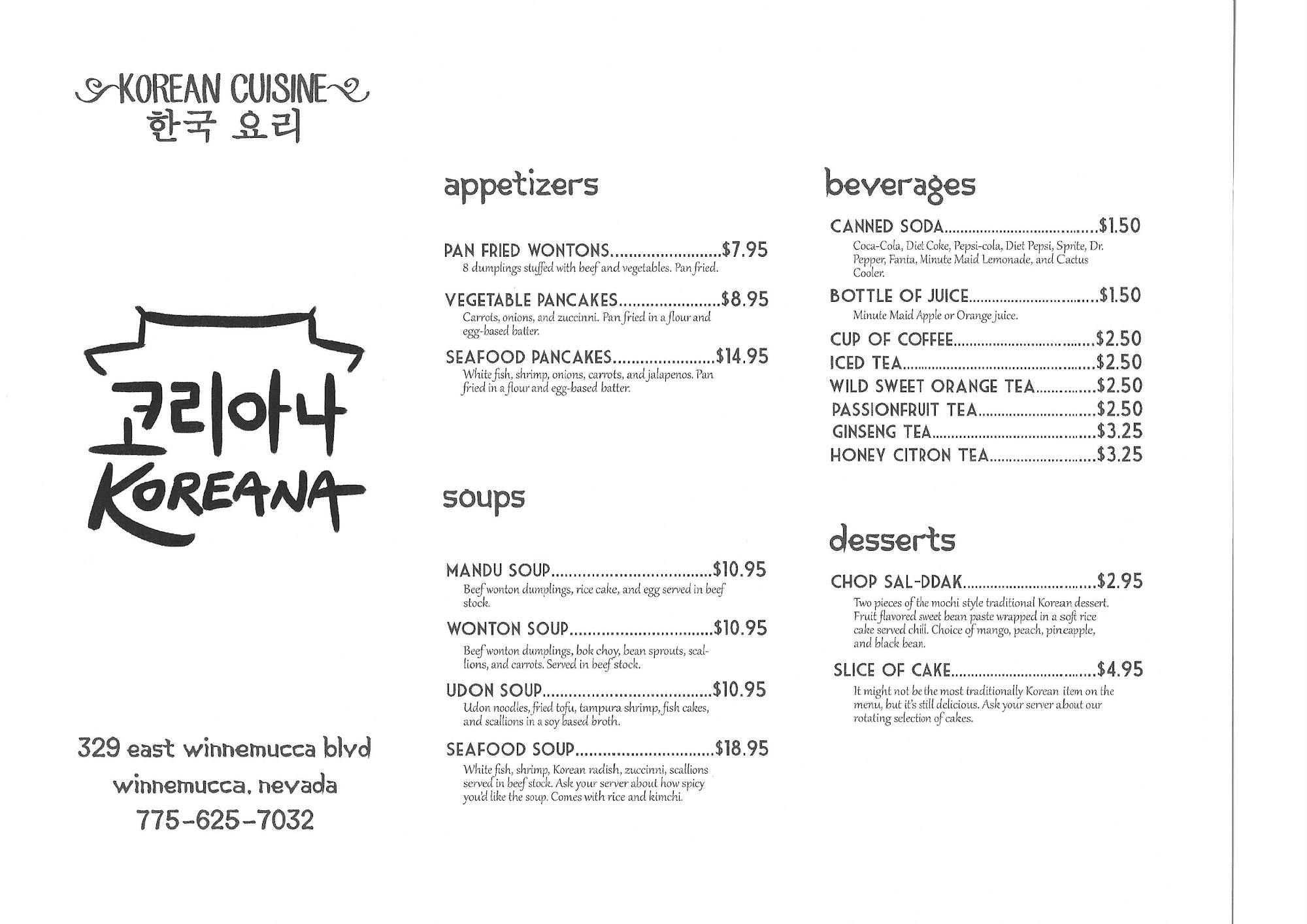 KOREAN CUISINE
한국 요리

코리아나
KOREANA

329 east winnemucca blvd
winnemucca, nevada
775-625-7032

appetizers

PAN FRIED WONTONS $7.95
8 dumplings stuffed with beef and vegetables. Pan fried.

VEGETABLE PANCAKES $8.95
Carrots, onions, and zuccinni. Pan fried in a flour and egg-based batter.

SEAFOOD PANCAKES $14.95
White fish, shrimp, onions, carrots, and jalapenos. Pan fried in a flour and egg-based batter.

soups

MANDU SOUP $10.95
Beef wonton dumplings, rice cake, and egg served in beef stock.

WONTON SOUP $10.95
Beef wonton dumplings, bok choy, bean sprouts, scallions, and carrots. Served in beef stock.

UDON SOUP $10.95
Udon noodles, fried tofu, tampura shrimp, fish cakes, and scallions in a soy based broth.

SEAFOOD SOUP $18.95
White fish, shrimp, Korean radish, zuccinni, scallions served in beef stock. Ask your server about how spicy you'd like the soup. Comes with rice and kimchi.

beverages

CANNED SODA $1.50
Coca-Cola, Diet Coke, Pepsi-cola, Diet Pepsi, Sprite, Dr. Pepper, Fanta, Minute Maid Lemonade, and Cactus Cooler.

BOTTLE OF JUICE $1.50
Minute Maid Apple or Orange juice.

CUP OF COFFEE $2.50
ICED TEA $2.50
WILD SWEET ORANGE TEA $2.50
PASSIONFRUIT TEA $2.50
GINSENG TEA $3.25
HONEY CITRON TEA $3.25

desserts

CHOP SAL-DDAK $2.95
Two pieces of the mochi style traditional Korean dessert. Fruit flavored sweet bean paste wrapped in a soft rice cake served chill. Choice of mango, peach, pineapple, and black bean.

SLICE OF CAKE $4.95
It might not be the most traditionally Korean item on the menu, but it's still delicious. Ask your server about our rotating selection of cakes.